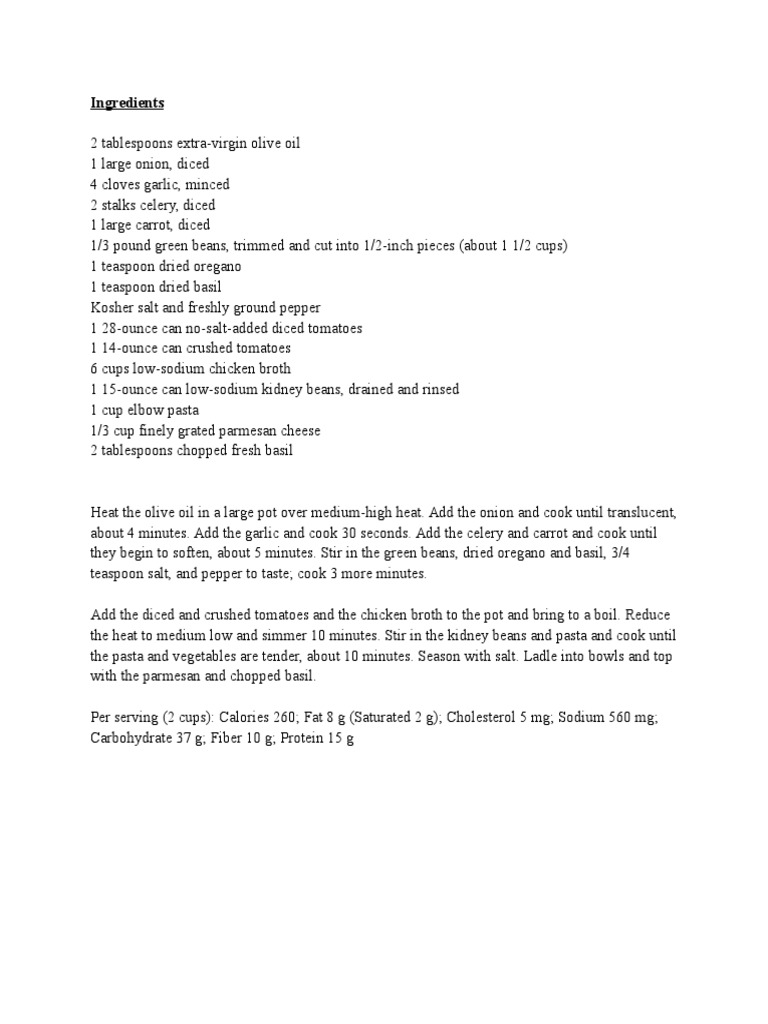 Ingredients

2 tablespoons extra-virgin olive oil
1 large onion, diced
4 cloves garlic, minced
2 stalks celery, diced
1 large carrot, diced
1/3 pound green beans, trimmed and cut into 1/2-inch pieces (about 1 1/2 cups)
1 teaspoon dried oregano
1 teaspoon dried basil
Kosher salt and freshly ground pepper
1 28-ounce can no-salt-added diced tomatoes
1 14-ounce can crushed tomatoes
6 cups low-sodium chicken broth
1 15-ounce can low-sodium kidney beans, drained and rinsed
1 cup elbow pasta
1/3 cup finely grated parmesan cheese
2 tablespoons chopped fresh basil

Heat the olive oil in a large pot over medium-high heat. Add the onion and cook until translucent, about 4 minutes. Add the garlic and cook 30 seconds. Add the celery and carrot and cook until they begin to soften, about 5 minutes. Stir in the green beans, dried oregano and basil, 3/4 teaspoon salt, and pepper to taste; cook 3 more minutes.

Add the diced and crushed tomatoes and the chicken broth to the pot and bring to a boil. Reduce the heat to medium low and simmer 10 minutes. Stir in the kidney beans and pasta and cook until the pasta and vegetables are tender, about 10 minutes. Season with salt. Ladle into bowls and top with the parmesan and chopped basil.

Per serving (2 cups): Calories 260; Fat 8 g (Saturated 2 g); Cholesterol 5 mg; Sodium 560 mg; Carbohydrate 37 g; Fiber 10 g; Protein 15 g